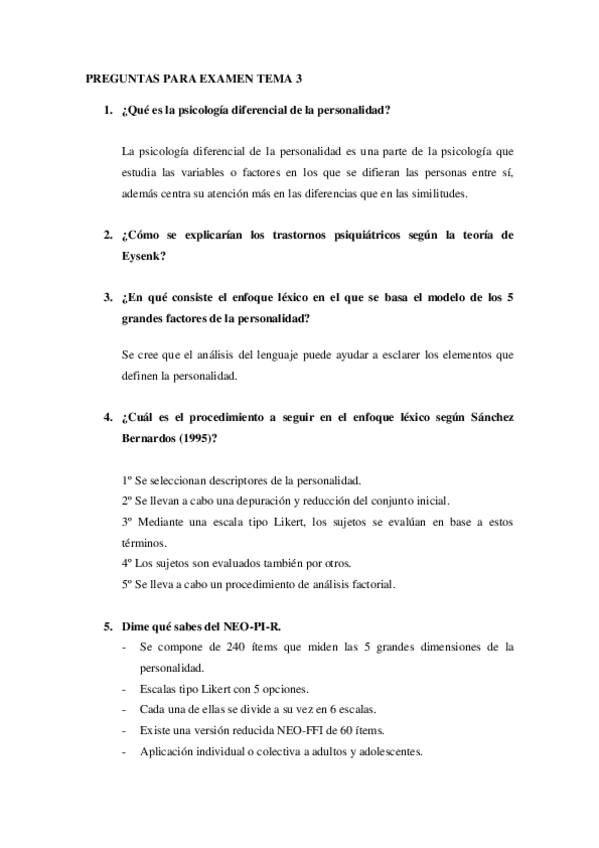 PREGUNTAS PARA EXAMEN TEMA 3

1. ¿Qué es la psicología diferencial de la personalidad?

La psicología diferencial de la personalidad es una parte de la psicología que estudia las variables o factores en los que se difieran las personas entre sí, además centra su atención más en las diferencias que en las similitudes.

2. ¿Cómo se explicarían los trastornos psiquiátricos según la teoría de Eysenk?

3. ¿En qué consiste el enfoque léxico en el que se basa el modelo de los 5 grandes factores de la personalidad?

Se cree que el análisis del lenguaje puede ayudar a esclarer los elementos que definen la personalidad.

4. ¿Cuál es el procedimiento a seguir en el enfoque léxico según Sánchez Bernardos (1995)?

1º Se seleccionan descriptores de la personalidad.
2º Se llevan a cabo una depuración y reducción del conjunto inicial.
3º Mediante una escala tipo Likert, los sujetos se evalúan en base a estos términos.
4º Los sujetos son evaluados también por otros.
5º Se lleva a cabo un procedimiento de análisis factorial.

5. Dime qué sabes del NEO-PI-R.
- Se compone de 240 ítems que miden las 5 grandes dimensiones de la personalidad.
- Escalas tipo Likert con 5 opciones.
- Cada una de ellas se divide a su vez en 6 escalas.
- Existe una versión reducida NEO-FFI de 60 ítems.
- Aplicación individual o colectiva a adultos y adolescentes.